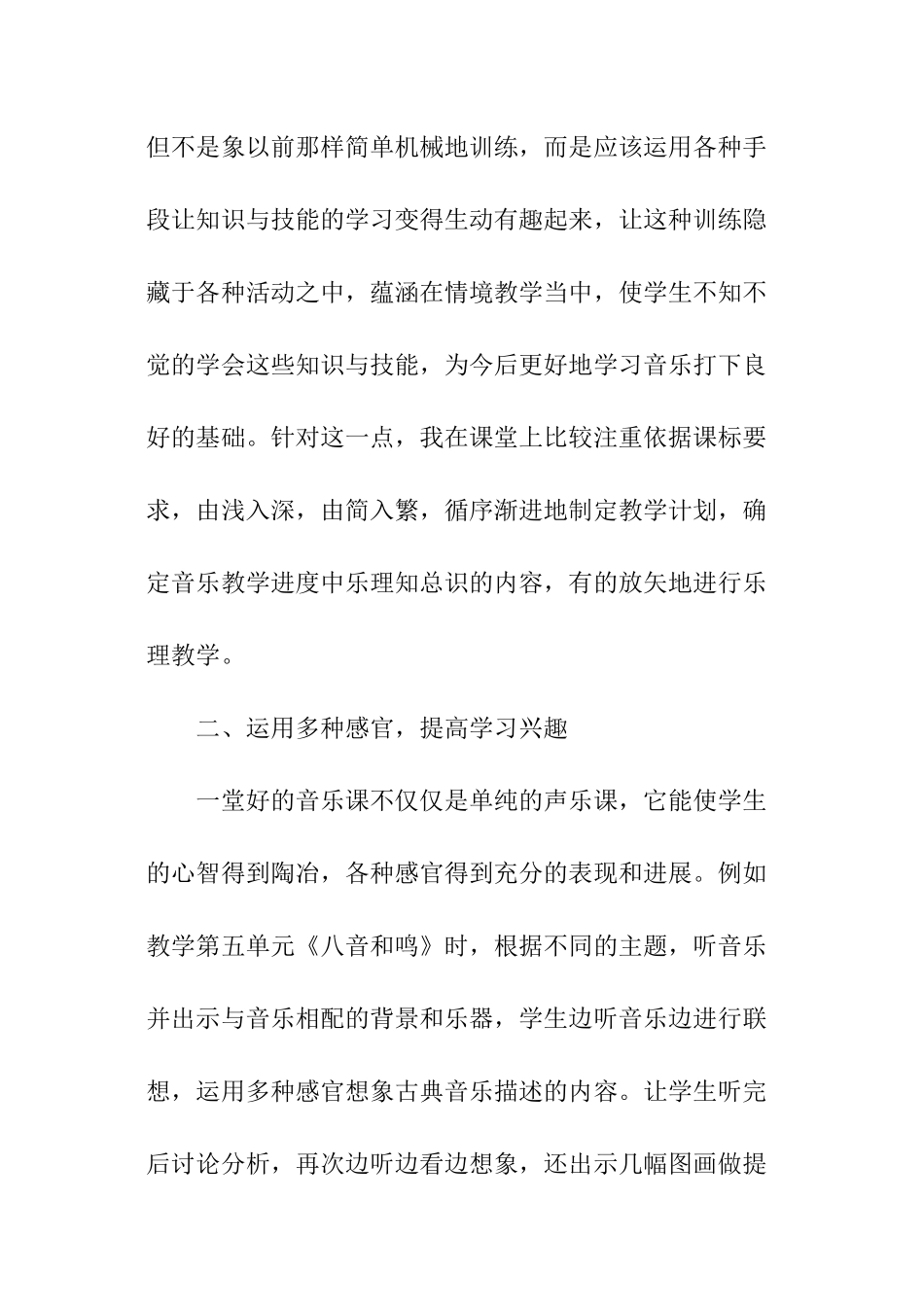 但不是象以前那样简单机械地训练，而是应该运用各种手段让知识与技能的学习变得生动有趣起来，让这种训练隐藏于各种活动之中，蕴涵在情境教学当中，使学生不知不觉的学会这些知识与技能，为今后更好地学习音乐打下良好的基础。针对这一点，我在课堂上比较注重依据课标要求，由浅入深，由简入繁，循序渐进地制定教学计划，确定音乐教学进度中乐理知总识的内容，有的放矢地进行乐理教学。

二、运用多种感官，提高学习兴趣

一堂好的音乐课不仅仅是单纯的声乐课，它能使学生的心智得到陶冶，各种感官得到充分的表现和进展。例如教学第五单元《八音和鸣》时，根据不同的主题，听音乐并出示与音乐相配的背景和乐器，学生边听音乐边进行联想，运用多种感官想象古典音乐描述的内容。让学生听完后讨论分析，再次边听边看边想象，还出示几幅图画做提